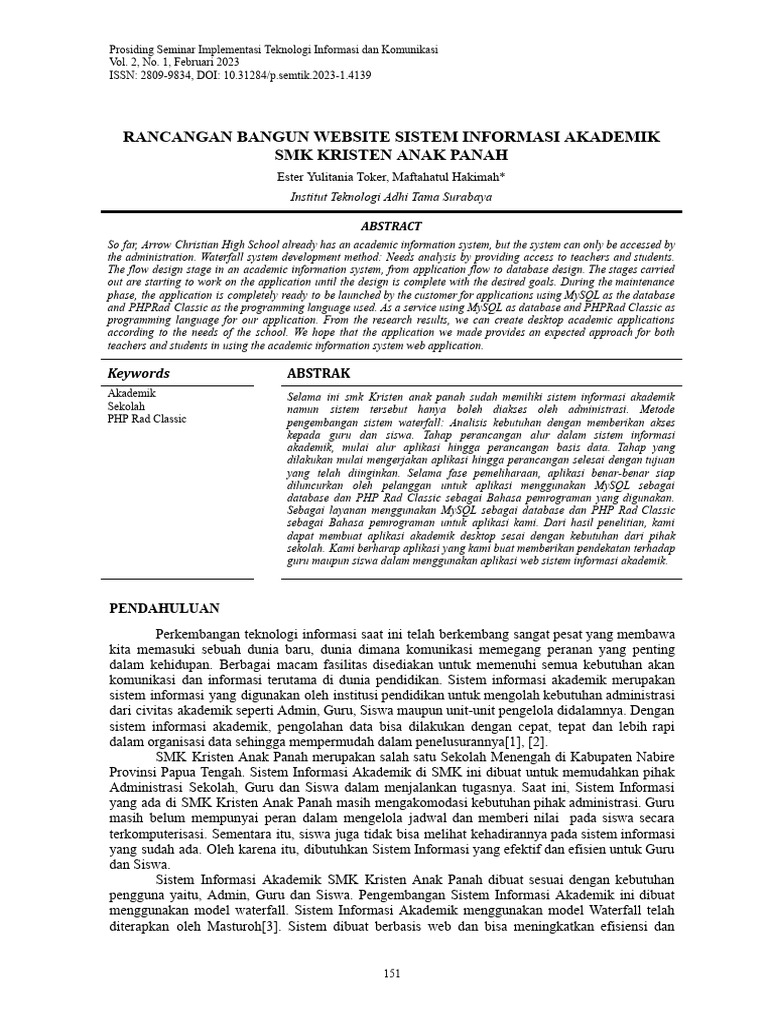 Prosiding Seminar Implementasi Teknologi Informasi dan Komunikasi
Vol. 2, No. 1, Februari 2023
ISSN: 2809-9834, DOI: 10.31284/p.semtik.2023-1.4139

RANCANGAN BANGUN WEBSITE SISTEM INFORMASI AKADEMIK SMK KRISTEN ANAK PANAH

Ester Yulitania Toker, Maftahatul Hakimah*

Institut Teknologi Adhi Tama Surabaya

ABSTRACT

So far, Arrow Christian High School already has an academic information system, but the system can only be accessed by the administration. Waterfall system development method: Needs analysis by providing access to teachers and students. The flow design stage in an academic information system, from application flow to database design. The stages carried out are starting to work on the application until the design is complete with the desired goals. During the maintenance phase, the application is completely ready to be launched by the customer for applications using MySQL as the database and PHPRad Classic as the programming language used. As a service using MySQL as database and PHPRad Classic as programming language for our application. From the research results, we can create desktop academic applications according to the needs of the school. We hope that the application we made provides an expected approach for both teachers and students in using the academic information system web application.

Keywords

Akademik
Sekolah
PHP Rad Classic

ABSTRAK

Selama ini smk Kristen anak panah sudah memiliki sistem informasi akademik namun sistem tersebut hanya boleh diakses oleh administrasi. Metode pengembangan sistem waterfall: Analisis kebutuhan dengan memberikan akses kepada guru dan siswa. Tahap perancangan alur dalam sistem informasi akademik, mulai alur aplikasi hingga perancangan basis data. Tahap yang dilakukan mulai mengerjakan aplikasi hingga perancangan selesai dengan tujuan yang telah diinginkan. Selama fase pemeliharaan, aplikasi benar-benar siap diluncurkan oleh pelanggan untuk aplikasi menggunakan MySQL sebagai database dan PHP Rad Classic sebagai Bahasa pemrograman yang digunakan. Sebagai layanan menggunakan MySQL sebagai database dan PHP Rad Classic sebagai Bahasa pemrograman untuk aplikasi kami. Dari hasil penelitian, kami dapat membuat aplikasi akademik desktop sesai dengan kebutuhan dari pihak sekolah. Kami berharap aplikasi yang kami buat memberikan pendekatan terhadap guru maupun siswa dalam menggunakan aplikasi web sistem informasi akademik.

PENDAHULUAN

Perkembangan teknologi informasi saat ini telah berkembang sangat pesat yang membawa kita memasuki sebuah dunia baru, dunia dimana komunikasi memegang peranan yang penting dalam kehidupan. Berbagai macam fasilitas disediakan untuk memenuhi semua kebutuhan akan komunikasi dan informasi terutama di dunia pendidikan. Sistem informasi akademik merupakan sistem informasi yang digunakan oleh institusi pendidikan untuk mengolah kebutuhan administrasi dari civitas akademik seperti Admin, Guru, Siswa maupun unit-unit pengelola didalamnya. Dengan sistem informasi akademik, pengolahan data bisa dilakukan dengan cepat, tepat dan lebih rapi dalam organisasi data sehingga mempermudah dalam penelusurannya[1], [2].

SMK Kristen Anak Panah merupakan salah satu Sekolah Menengah di Kabupaten Nabire Provinsi Papua Tengah. Sistem Informasi Akademik di SMK ini dibuat untuk memudahkan pihak Administrasi Sekolah, Guru dan Siswa dalam menjalankan tugasnya. Saat ini, Sistem Informasi yang ada di SMK Kristen Anak Panah masih mengakomodasi kebutuhan pihak administrasi. Guru masih belum mempunyai peran dalam mengelola jadwal dan memberi nilai pada siswa secara terkomputerisasi. Sementara itu, siswa juga tidak bisa melihat kehadirannya pada sistem informasi yang sudah ada. Oleh karena itu, dibutuhkan Sistem Informasi yang efektif dan efisien untuk Guru dan Siswa.

Sistem Informasi Akademik SMK Kristen Anak Panah dibuat sesuai dengan kebutuhan pengguna yaitu, Admin, Guru dan Siswa. Pengembangan Sistem Informasi Akademik ini dibuat menggunakan model waterfall. Sistem Informasi Akademik menggunakan model Waterfall telah diterapkan oleh Masturoh[3]. Sistem dibuat berbasis web dan bisa meningkatkan efisiensi dan

151